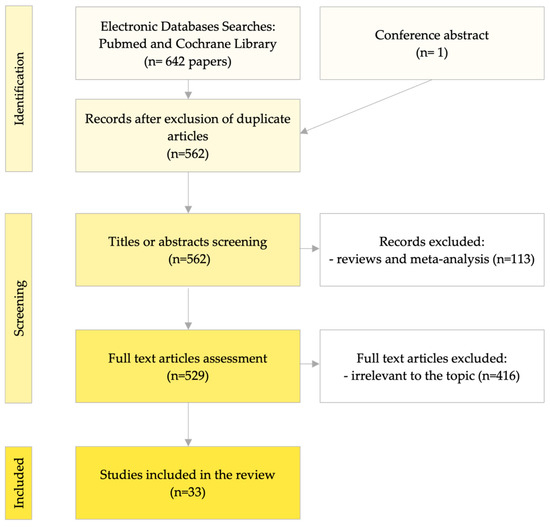 Identification

Electronic Databases Searches: Pubmed and Cochrane Library (n= 642 papers)

Conference abstract (n= 1)

Records after exclusion of duplicate articles (n=562)

Screening

Titles or abstracts screening (n=562)

Records excluded:
- reviews and meta-analysis (n=113)

Full text articles assessment (n=529)

Full text articles excluded:
- irrelevant to the topic (n=416)

Included

Studies included in the review (n=33)